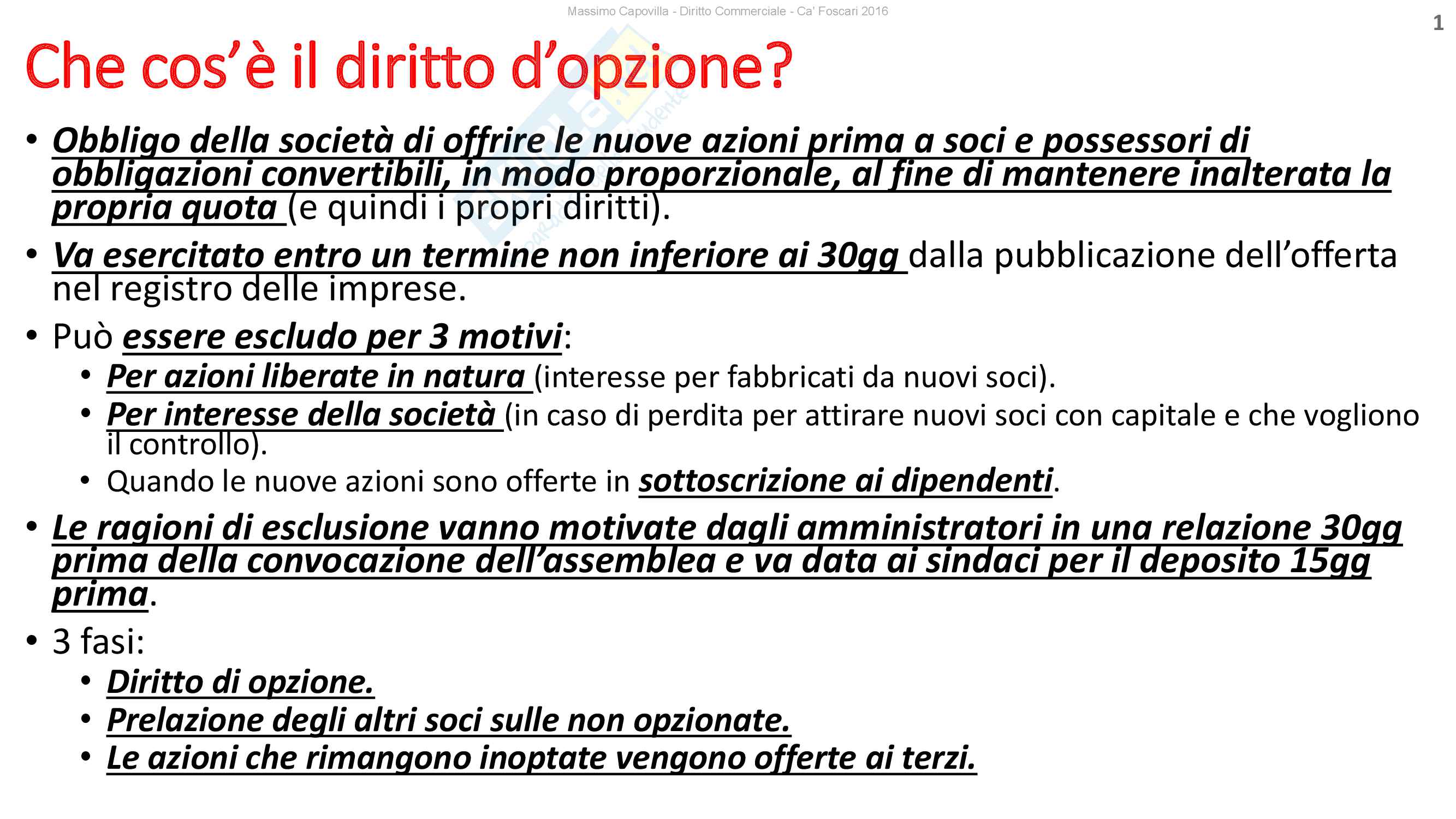 Massimo Capovilla - Diritto Commerciale - Ca' Foscari 2016

1

Che cos'è il diritto d'opzione?

• Obbligo della società di offrire le nuove azioni prima a soci e possessori di obbligazioni convertibili, in modo proporzionale, al fine di mantenere inalterata la propria quota (e quindi i propri diritti).

• Va esercitato entro un termine non inferiore ai 30gg dalla pubblicazione dell'offerta nel registro delle imprese.

• Può essere escludo per 3 motivi:
  • Per azioni liberate in natura (interesse per fabbricati da nuovi soci).
  • Per interesse della società (in caso di perdita per attirare nuovi soci con capitale e che vogliono il controllo).
  • Quando le nuove azioni sono offerte in sottoscrizione ai dipendenti.

• Le ragioni di esclusione vanno motivate dagli amministratori in una relazione 30gg prima della convocazione dell'assemblea e va data ai sindaci per il deposito 15gg prima.

• 3 fasi:
  • Diritto di opzione.
  • Prelazione degli altri soci sulle non opzionate.
  • Le azioni che rimangono inoptate vengono offerte ai terzi.